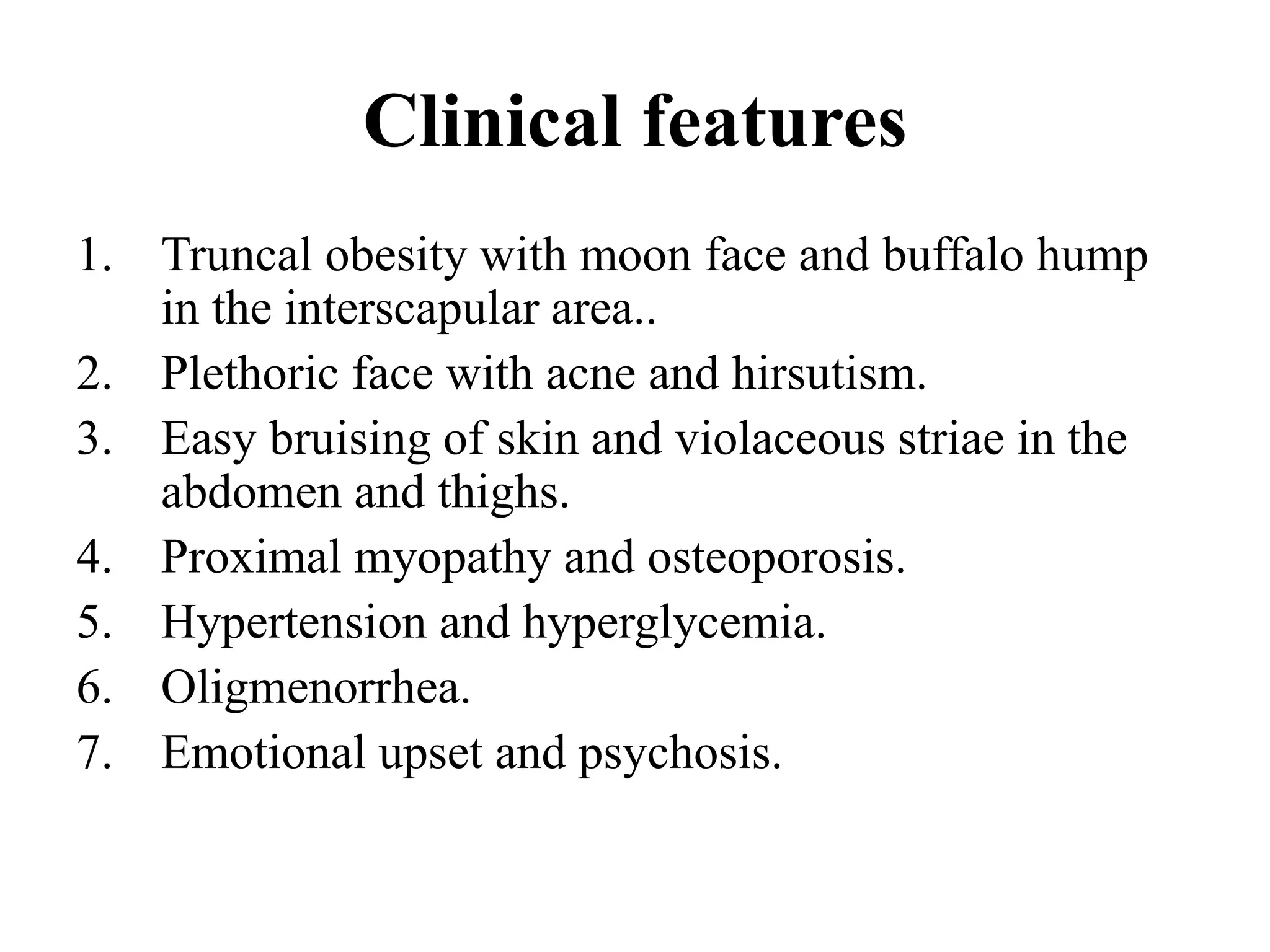 Clinical features

1. Truncal obesity with moon face and buffalo hump in the interscapular area..
2. Plethoric face with acne and hirsutism.
3. Easy bruising of skin and violaceous striae in the abdomen and thighs.
4. Proximal myopathy and osteoporosis.
5. Hypertension and hyperglycemia.
6. Oligmenorrhea.
7. Emotional upset and psychosis.